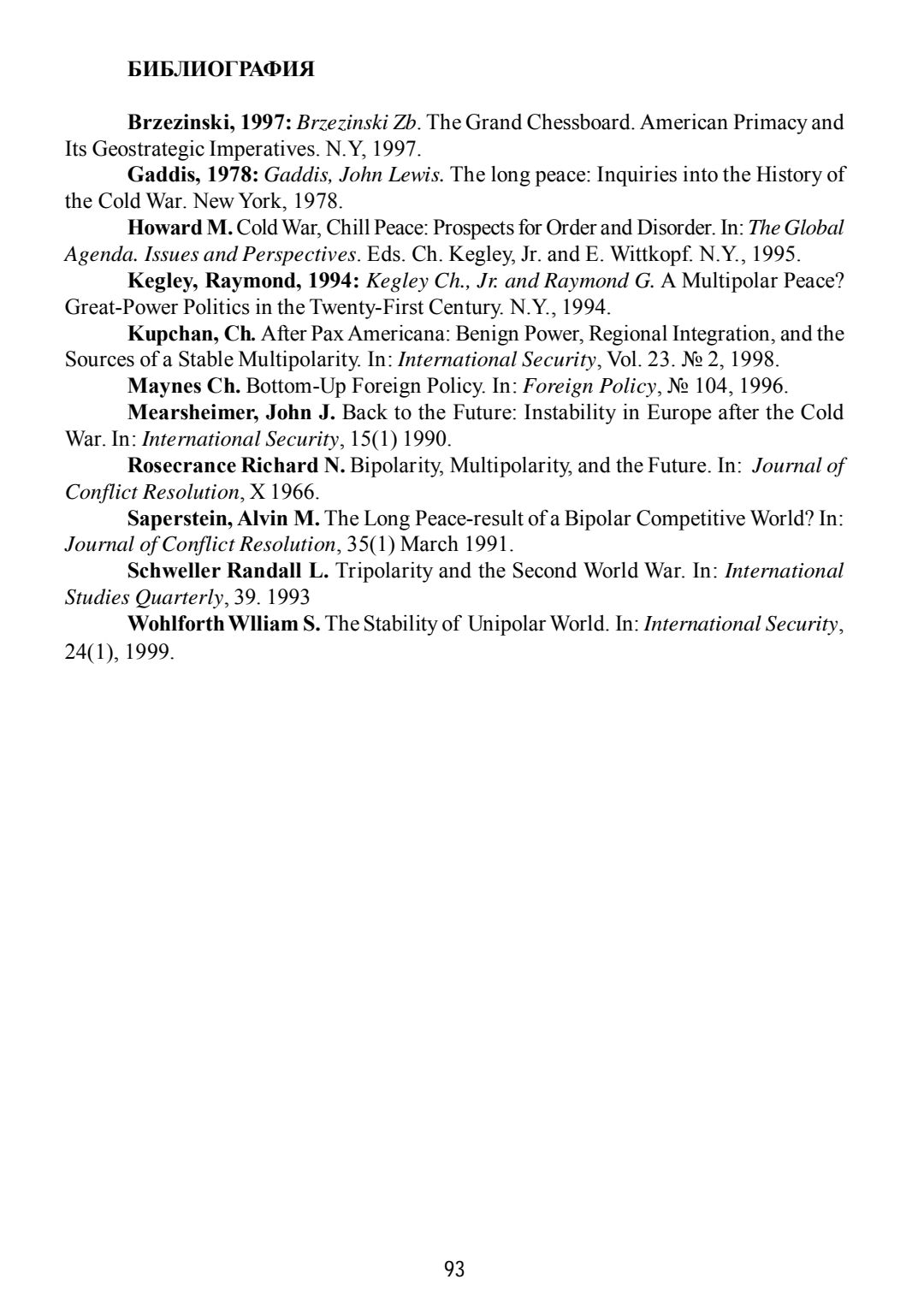 БИБЛИОГРАФИЯ

Brzezinski, 1997: Brzezinski Zb. The Grand Chessboard. American Primacy and Its Geostrategic Imperatives. N.Y, 1997.

Gaddis, 1978: Gaddis, John Lewis. The long peace: Inquiries into the History of the Cold War. New York, 1978.

Howard M. Cold War, Chill Peace: Prospects for Order and Disorder. In: The Global Agenda. Issues and Perspectives. Eds. Ch. Kegley, Jr. and E. Wittkopf. N.Y., 1995.

Kegley, Raymond, 1994: Kegley Ch., Jr. and Raymond G. A Multipolar Peace? Great-Power Politics in the Twenty-First Century. N.Y., 1994.

Kupchan, Ch. After Pax Americana: Benign Power, Regional Integration, and the Sources of a Stable Multipolarity. In: International Security, Vol. 23. № 2, 1998.

Maynes Ch. Bottom-Up Foreign Policy. In: Foreign Policy, № 104, 1996.

Mearsheimer, John J. Back to the Future: Instability in Europe after the Cold War. In: International Security, 15(1) 1990.

Rosecrance Richard N. Bipolarity, Multipolarity, and the Future. In: Journal of Conflict Resolution, X 1966.

Saperstein, Alvin M. The Long Peace-result of a Bipolar Competitive World? In: Journal of Conflict Resolution, 35(1) March 1991.

Schweller Randall L. Tripolarity and the Second World War. In: International Studies Quarterly, 39. 1993

Wohlforth Wlliam S. The Stability of Unipolar World. In: International Security, 24(1), 1999.

93